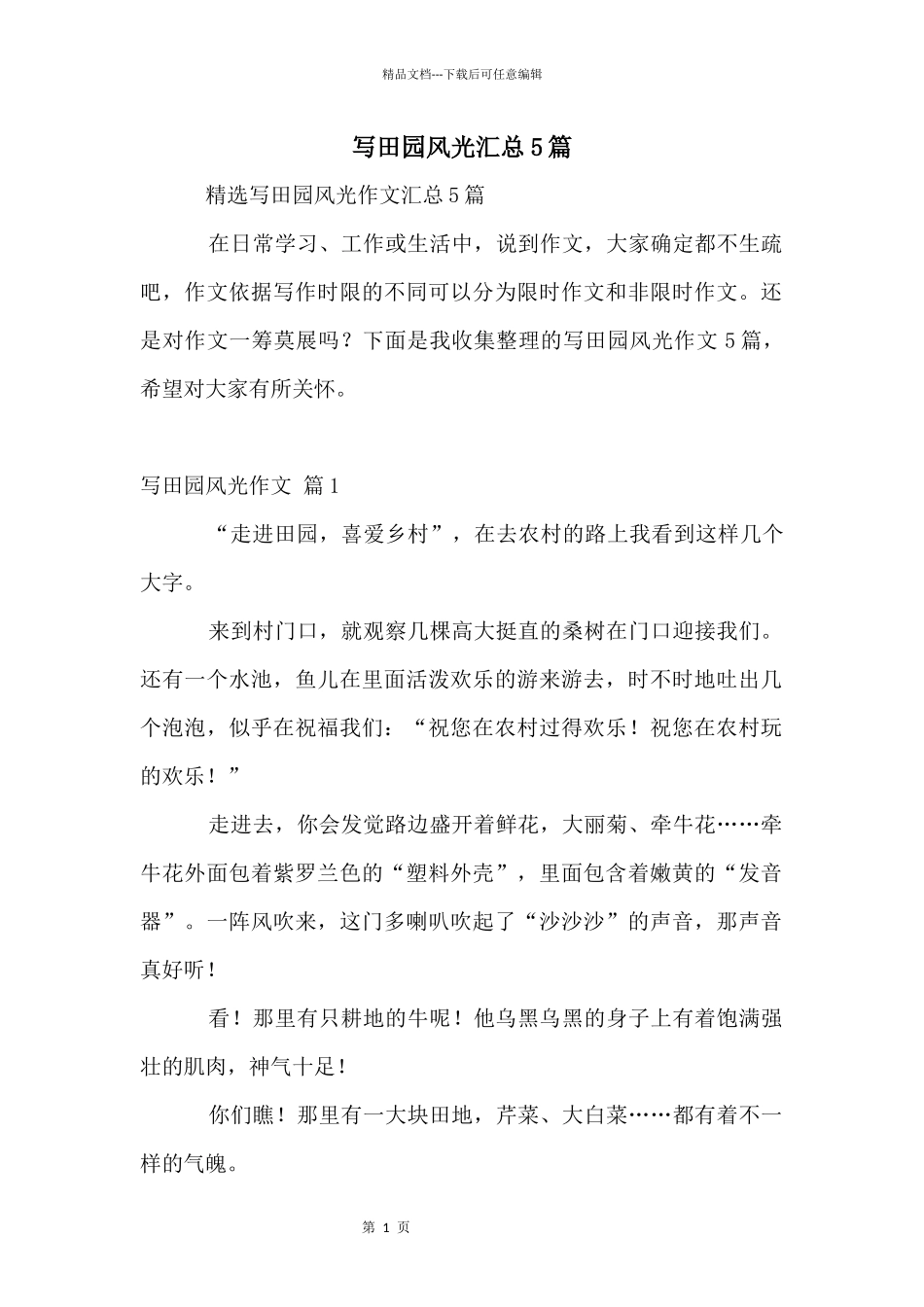 精品文档---下载后可任意编辑

写田园风光汇总5篇

精选写田园风光作文汇总5篇

在日常学习、工作或生活中，说到作文，大家确定都不生疏吧，作文依据写作时限的不同可以分为限时作文和非限时作文。还是对作文一筹莫展吗？下面是我收集整理的写田园风光作文5篇，希望对大家有所关怀。

写田园风光作文 篇1

“走进田园，喜爱乡村”，在去农村的路上我看到这样几个大字。

来到村门口，就观察几棵高大挺直的桑树在门口迎接我们。还有一个水池，鱼儿在里面活泼欢乐的游来游去，时不时地吐出几个泡泡，似乎在祝福我们：“祝您在农村过得欢乐！祝您在农村玩的欢乐！”

走进去，你会发觉路边盛开着鲜花，大丽菊、牵牛花……牵牛花外面包着紫罗兰色的“塑料外壳”，里面包含着嫩黄的“发音器”。一阵风吹来，这门多喇叭吹起了“沙沙沙”的声音，那声音真好听！

看！那里有只耕地的牛呢！他乌黑乌黑的身子上有着饱满强壮的肌肉，神气十足！

你们瞧！那里有一大块田地，芹菜、大白菜……都有着不一样的气魄。

第1页